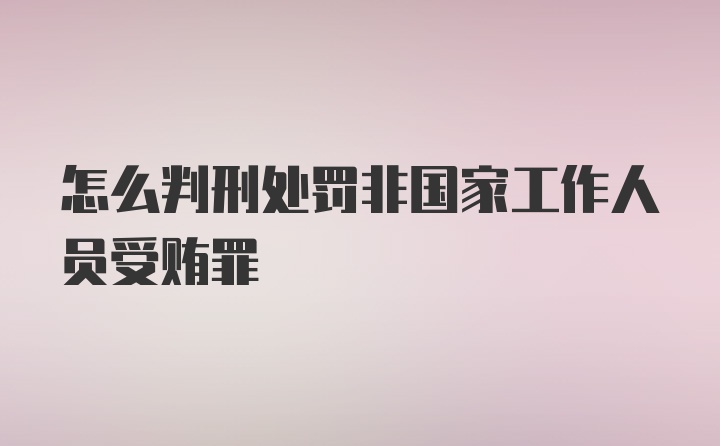 怎么判刑处罚非国家工作人员受贿罪